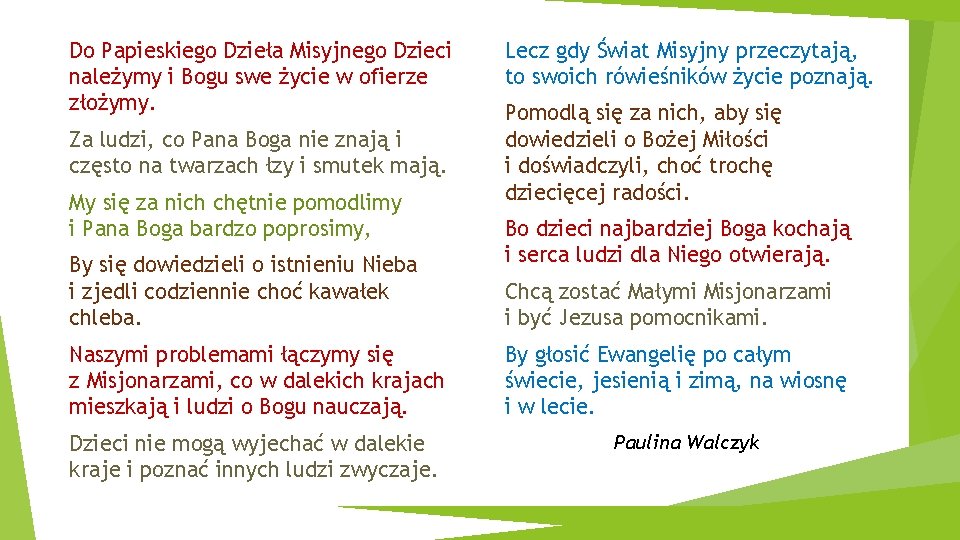 Do Papieskiego Dzieła Misyjnego Dzieci należymy i Bogu swe życie w ofierze złożymy.

Za ludzi, co Pana Boga nie znają i często na twarzach łzy i smutek mają.

My się za nich chętnie pomodlimy i Pana Boga bardzo poprosimy,

By się dowiedzieli o istnieniu Nieba i zjedli codziennie choć kawałek chleba.

Naszymi problemami łączymy się z Misjonarzami, co w dalekich krajach mieszkają i ludzi o Bogu nauczają.

Dzieci nie mogą wyjechać w dalekie kraje i poznać innych ludzi zwyczaje.

Lecz gdy Świat Misyjny przeczytają, to swoich rówieśników życie poznają.

Pomodlą się za nich, aby się dowiedzieli o Bożej Miłości i doświadczyli, choć trochę dziecięcej radości.

Bo dzieci najbardziej Boga kochają i serca ludzi dla Niego otwierają.

Chcą zostać Małymi Misjonarzami i być Jezusa pomocnikami.

By głosić Ewangelię po całym świecie, jesienią i zimą, na wiosnę i w lecie.

Paulina Walczyk